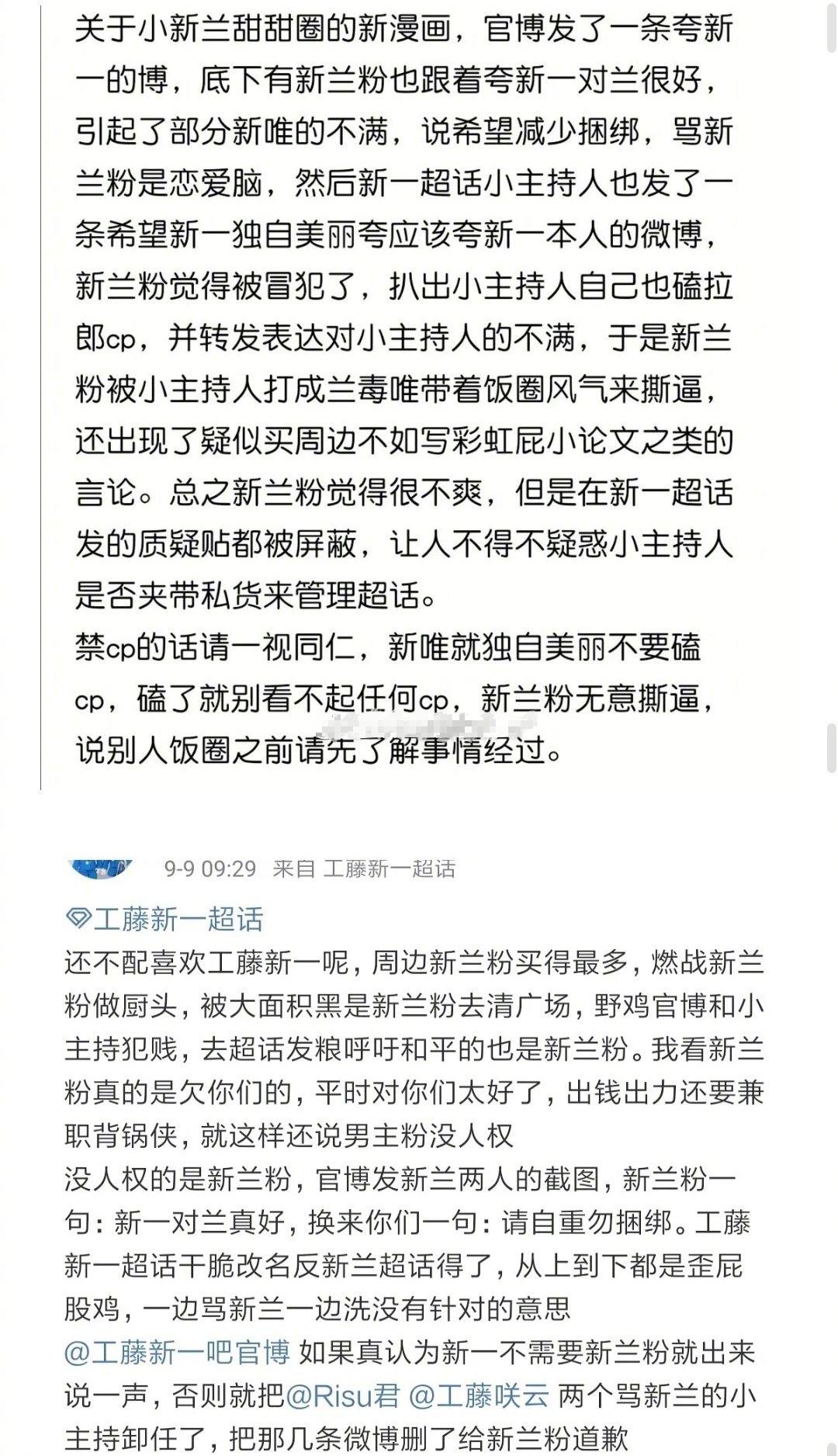 关于小新兰甜甜圈的新漫画，官博发了一条夸新一的博，底下有新兰粉也跟着夸新一对兰很好，引起了部分新唯的不满，说希望减少捆绑，骂新兰粉是恋爱脑，然后新一超话小主持人也发了一条希望新一独自美丽夸应该夸新一本人的微博，新兰粉觉得被冒犯了，扒出小主持人自己也磕拉郎cp，并转发表达对小主持人的不满，于是新兰粉被小主持人打成兰毒唯带着饭圈风气来撕逼，还出现了疑似买周边不如写彩虹屁小论文之类的言论。总之新兰粉觉得很不爽，但是在新一超话发的质疑贴都被屏蔽，让人不得不疑惑小主持人是否夹带私货来管理超话。
禁cp的话请一视同仁，新唯就独自美丽不要磕cp，磕了就别看不起任何cp，新兰粉无意撕逼，说别人饭圈之前请先了解事情经过。

9-9 09:29 来自 工藤新一超话
工藤新一超话
还不配喜欢工藤新一呢，周边新兰粉买得最多，燃战新兰粉做厨头，被大面积黑是新兰粉去清广场，野鸡官博和小主持犯贱，去超话发粮呼吁和平的也是新兰粉。我看新兰粉真的是欠你们的，平时对你们太好了，出钱出力还要兼职背锅侠，就这样还说男主粉没人权
没人权的是新兰粉，官博发新兰两人的截图，新兰粉一句：新一对兰真好，换来你们一句：请自重勿捆绑。工藤新一超话干脆改名反新兰超话得了，从上到下都是歪屁股鸡，一边骂新兰一边洗没有针对的意思
@工藤新一吧官博 如果真认为新一不需要新兰粉就出来说一声，否则就把@Risu君 @工藤咲云 两个骂新兰的小主持卸任了，把那几条微博删了给新兰粉道歉